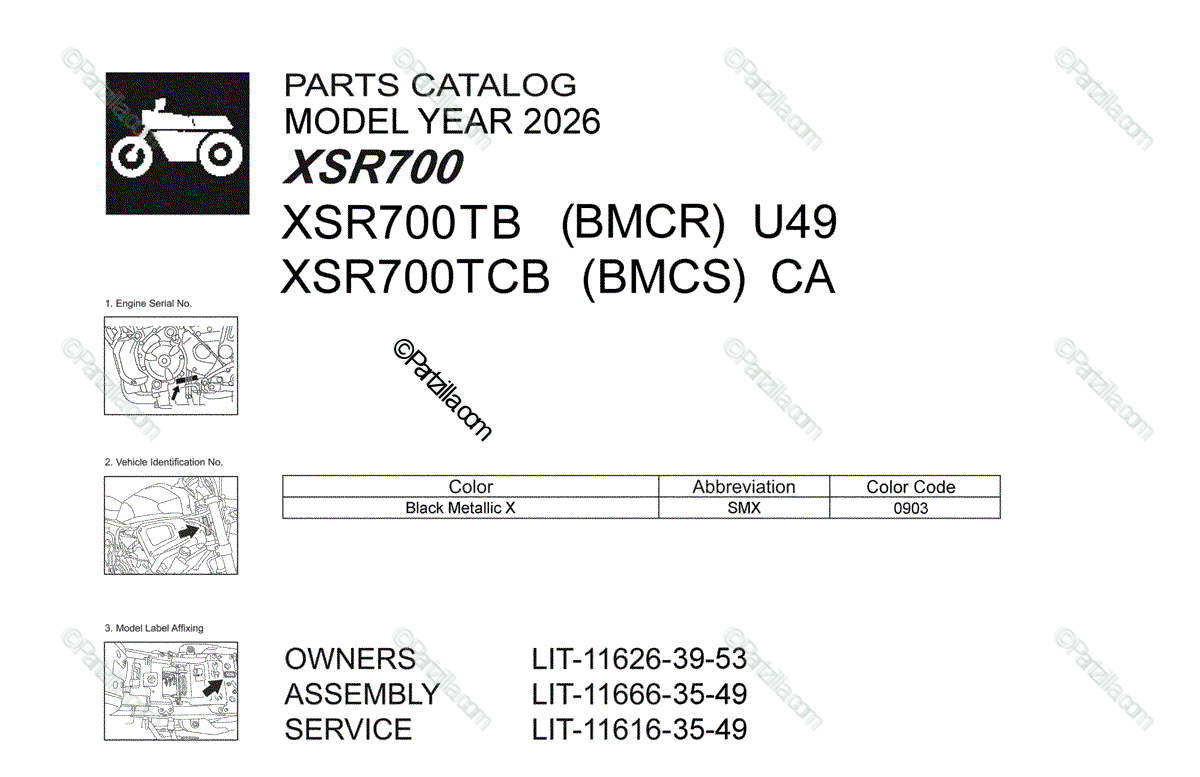 PARTS CATALOG
MODEL YEAR 2026
XSR700
XSR700TB (BMCR) U49
XSR700TCB (BMCS) CA

1. Engine Serial No.

©Partzilla.com

2. Vehicle Identification No.

| Color | Abbreviation | Color Code |
|---|---|---|
| Black Metallic X | SMX | 0903 |

3. Model Label Affixing

OWNERS LIT-11626-39-53
ASSEMBLY LIT-11666-35-49
SERVICE LIT-11616-35-49